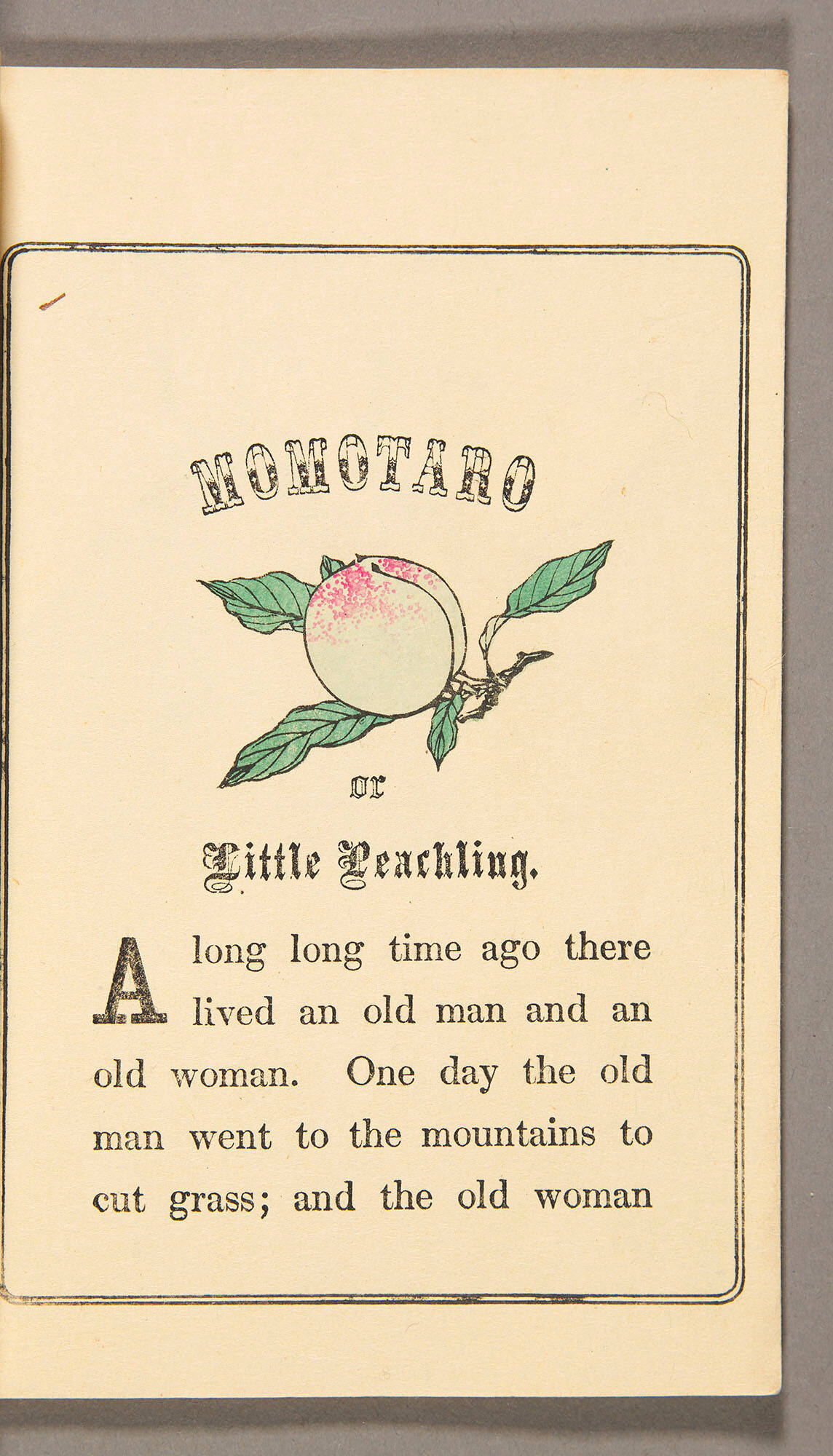 MOMOTARO

or

Little Peachling.

A long long time ago there lived an old man and an old woman. One day the old man went to the mountains to cut grass; and the old woman